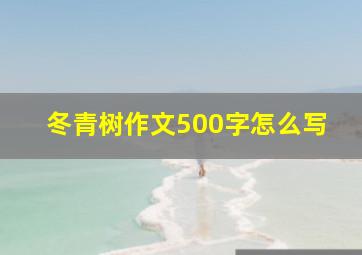 冬青树作文500字怎么写